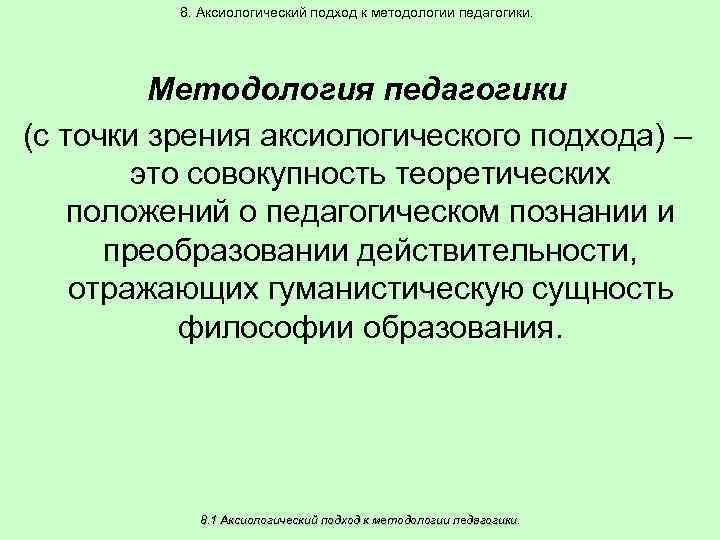 8. Аксиологический подход к методологии педагогики.

Методология педагогики
(с точки зрения аксиологического подхода) – это совокупность теоретических положений о педагогическом познании и преобразовании действительности, отражающих гуманистическую сущность философии образования.

8.1 Аксиологический подход к методологии педагогики.